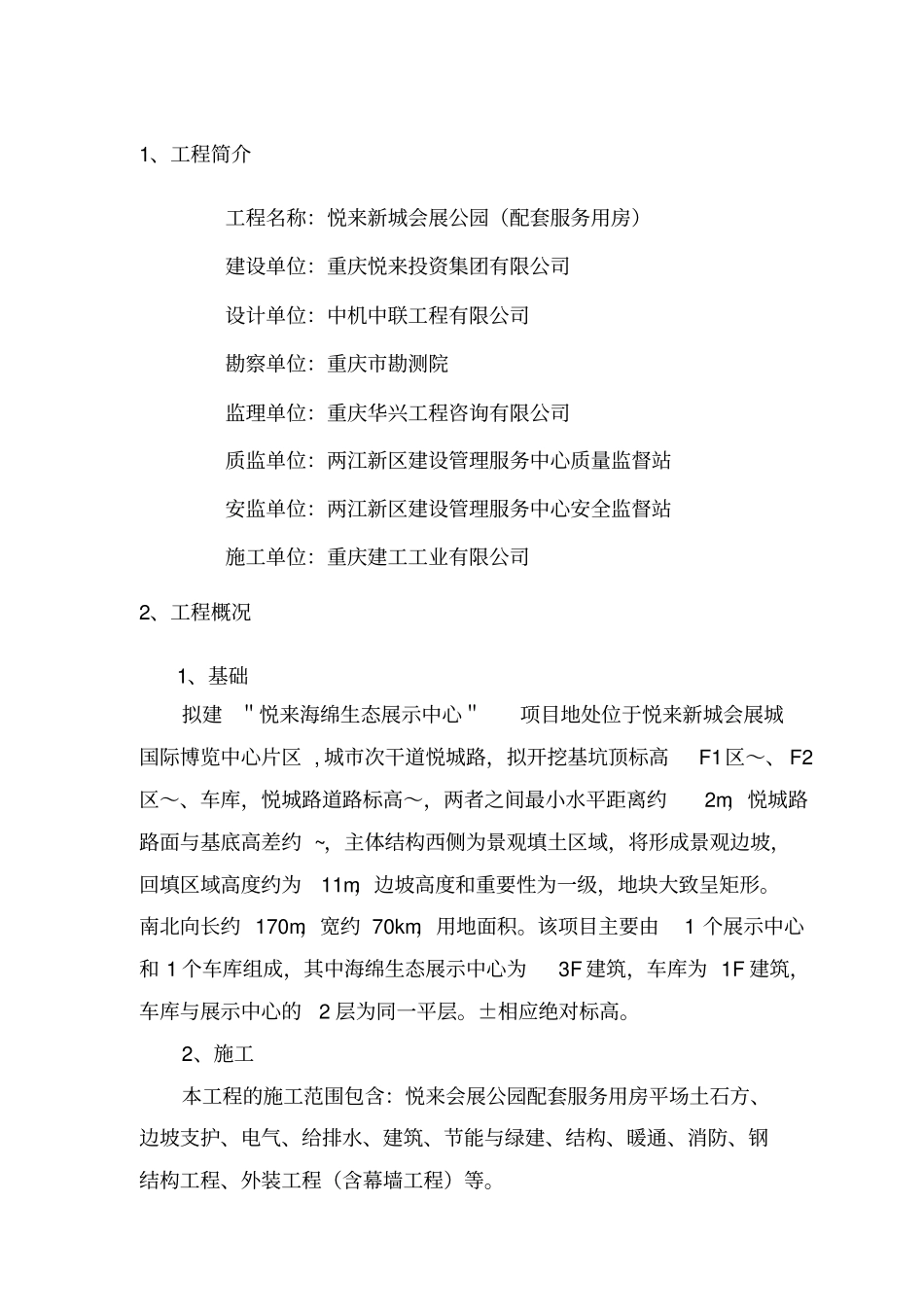 1、工程简介

工程名称：悦来新城会展公园（配套服务用房）

建设单位：重庆悦来投资集团有限公司

设计单位：中机中联工程有限公司

勘察单位：重庆市勘测院

监理单位：重庆华兴工程咨询有限公司

质监单位：两江新区建设管理服务中心质量监督站

安监单位：两江新区建设管理服务中心安全监督站

施工单位：重庆建工工业有限公司

2、工程概况

1、基础

拟建 "悦来海绵生态展示中心" 项目地处位于悦来新城会展城国际博览中心片区，城市次干道悦城路，拟开挖基坑顶标高 F1区～、F2区～、车库，悦城路道路标高～，两者之间最小水平距离约 2m，悦城路路面与基底高差约 ~，主体结构西侧为景观填土区域，将形成景观边坡，回填区域高度约为 11m，边坡高度和重要性为一级，地块大致呈矩形。南北向长约 170m，宽约 70km，用地面积。该项目主要由 1 个展示中心和 1 个车库组成，其中海绵生态展示中心为 3F 建筑，车库为 1F 建筑，车库与展示中心的 2 层为同一平层。±相应绝对标高。

2、施工

本工程的施工范围包含：悦来会展公园配套服务用房平场土石方、边坡支护、电气、给排水、建筑、节能与绿建、结构、暖通、消防、钢结构工程、外装工程（含幕墙工程）等。